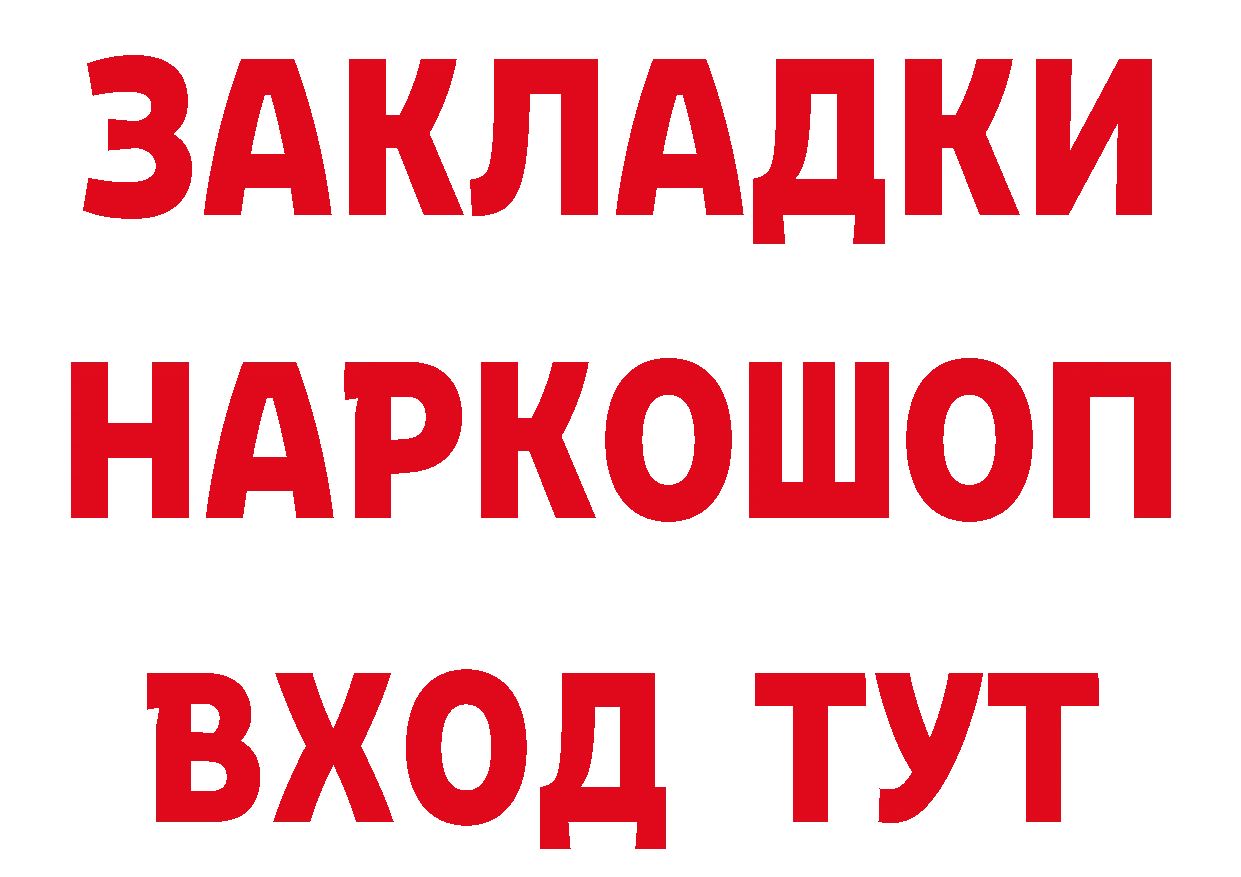 ЗАКЛАДКИ НАРКОШОП ВХОД ТУТ